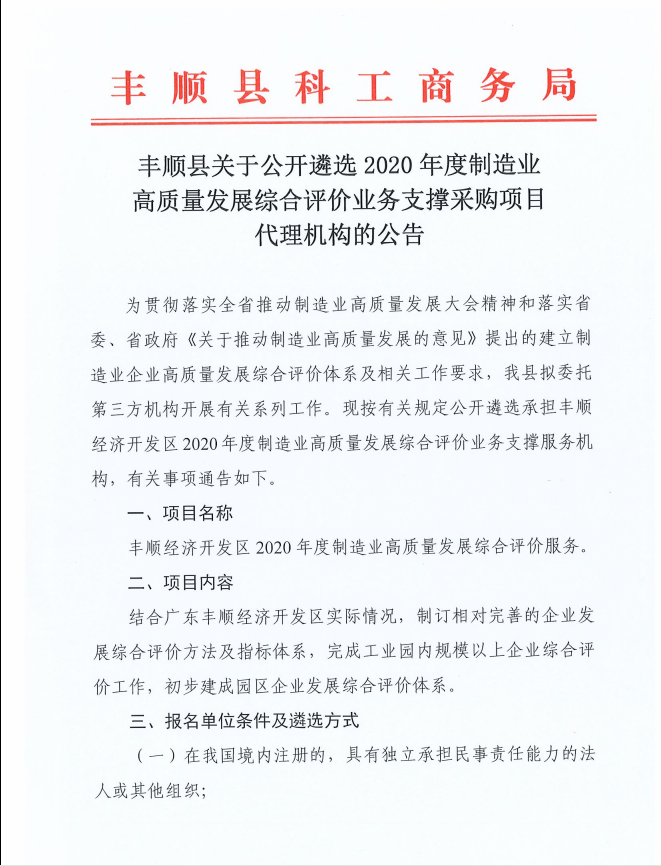 丰顺县科工商务局

丰顺县关于公开遴选 2020 年度制造业高质量发展综合评价业务支撑采购项目代理机构的公告

为贯彻落实全省推动制造业高质量发展大会精神和落实省委、省政府《关于推动制造业高质量发展的意见》提出的建立制造业企业高质量发展综合评价体系及相关工作要求，我县拟委托第三方机构开展有关系列工作。现按有关规定公开遴选承担丰顺经济开发区 2020 年度制造业高质量发展综合评价业务支撑服务机构，有关事项通告如下。

一、项目名称

丰顺经济开发区 2020 年度制造业高质量发展综合评价服务。

二、项目内容

结合广东丰顺经济开发区实际情况，制订相对完善的企业发展综合评价方法及指标体系，完成工业园内规模以上企业综合评价工作，初步建成园区企业发展综合评价体系。

三、报名单位条件及遴选方式

（一）在我国境内注册的，具有独立承担民事责任能力的法人或其他组织；